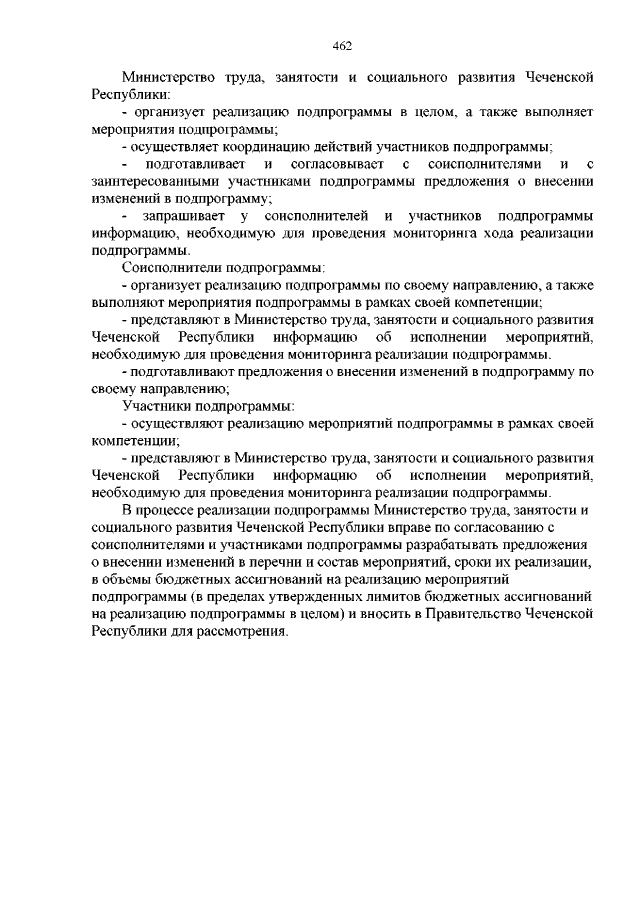 462

Министерство труда, занятости и социального развития Чеченской Республики:
- организует реализацию подпрограммы в целом, а также выполняет мероприятия подпрограммы;
- осуществляет координацию действий участников подпрограммы;
- подготавливает и согласовывает с соисполнителями и с заинтересованными участниками подпрограммы предложения о внесении изменений в подпрограмму;
- запрашивает у соисполнителей и участников подпрограммы информацию, необходимую для проведения мониторинга хода реализации подпрограммы.
Соисполнители подпрограммы:
- организует реализацию подпрограммы по своему направлению, а также выполняют мероприятия подпрограммы в рамках своей компетенции;
- представляют в Министерство труда, занятости и социального развития Чеченской Республики информацию об исполнении мероприятий, необходимую для проведения мониторинга реализации подпрограммы.
- подготавливают предложения о внесении изменений в подпрограмму по своему направлению;
Участники подпрограммы:
- осуществляют реализацию мероприятий подпрограммы в рамках своей компетенции;
- представляют в Министерство труда, занятости и социального развития Чеченской Республики информацию об исполнении мероприятий, необходимую для проведения мониторинга реализации подпрограммы.
В процессе реализации подпрограммы Министерство труда, занятости и социального развития Чеченской Республики вправе по согласованию с соисполнителями и участниками подпрограммы разрабатывать предложения о внесении изменений в перечни и состав мероприятий, сроки их реализации, в объемы бюджетных ассигнований на реализацию мероприятий подпрограммы (в пределах утвержденных лимитов бюджетных ассигнований на реализацию подпрограммы в целом) и вносить в Правительство Чеченской Республики для рассмотрения.